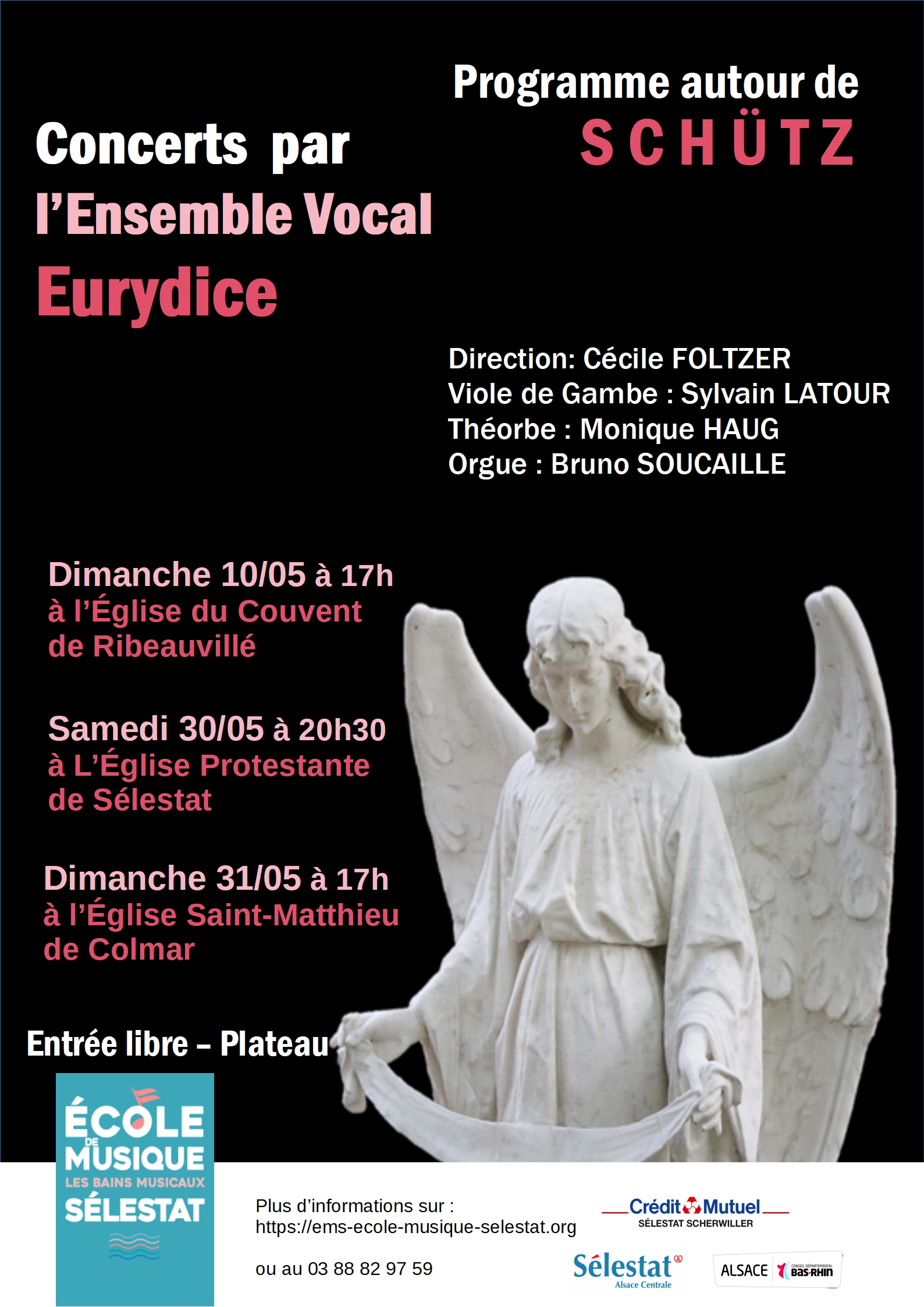 Programme autour de
SCHÜTZ

Concerts par
l'Ensemble Vocal
Eurydice

Direction: Cécile FOLTZER
Viole de Gambe : Sylvain LATOUR
Théorbe : Monique HAUG
Orgue : Bruno SOUCAILLE

Dimanche 10/05 à 17h
à l'Église du Couvent de Ribeauvillé

Samedi 30/05 à 20h30
à L'Église Protestante de Sélestat

Dimanche 31/05 à 17h
à l'Église Saint-Matthieu de Colmar

Entrée libre – Plateau

ÉCOLE DE MUSIQUE
LES BAINS MUSICAUX
SÉLESTAT

Plus d'informations sur :
https://ems-ecole-musique-selestat.org

ou au 03 88 82 97 59

Crédit Mutuel
SÉLESTAT SCHERWILLER

Sélestat
Alsace Centrale

ALSACE
CONSEIL DÉPARTEMENTAL
BAS-RHIN